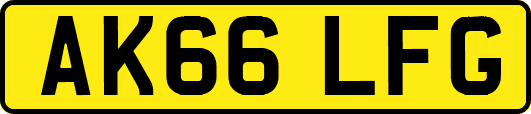 AK66 LFG